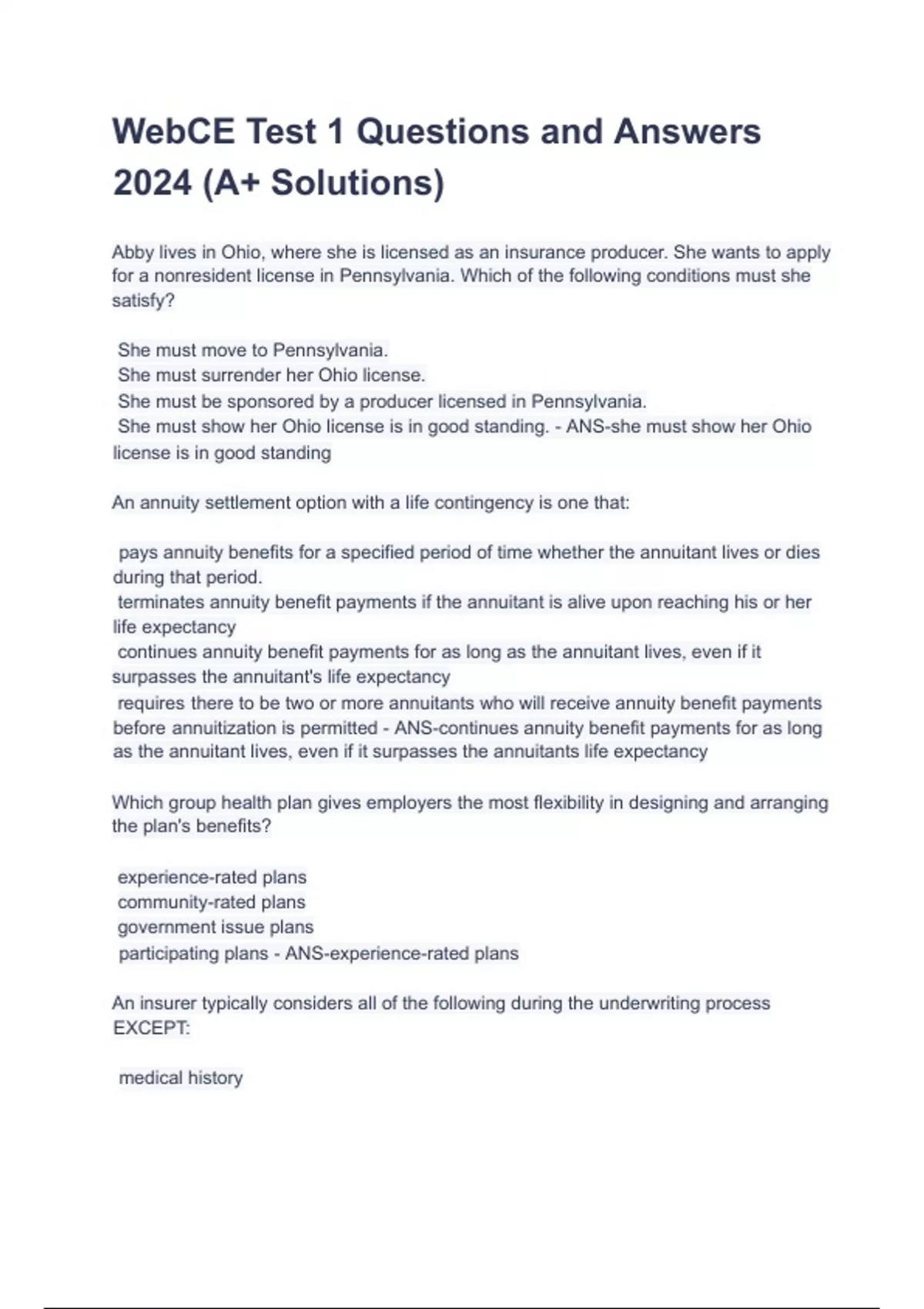 WebCE Test 1 Questions and Answers 2024 (A+ Solutions)

Abby lives in Ohio, where she is licensed as an insurance producer. She wants to apply for a nonresident license in Pennsylvania. Which of the following conditions must she satisfy?

She must move to Pennsylvania.
She must surrender her Ohio license.
She must be sponsored by a producer licensed in Pennsylvania.
She must show her Ohio license is in good standing. - ANS-she must show her Ohio license is in good standing

An annuity settlement option with a life contingency is one that:

pays annuity benefits for a specified period of time whether the annuitant lives or dies during that period.
terminates annuity benefit payments if the annuitant is alive upon reaching his or her life expectancy
continues annuity benefit payments for as long as the annuitant lives, even if it surpasses the annuitant's life expectancy
requires there to be two or more annuitants who will receive annuity benefit payments before annuitization is permitted - ANS-continues annuity benefit payments for as long as the annuitant lives, even if it surpasses the annuitants life expectancy

Which group health plan gives employers the most flexibility in designing and arranging the plan's benefits?

experience-rated plans
community-rated plans
government issue plans
participating plans - ANS-experience-rated plans

An insurer typically considers all of the following during the underwriting process EXCEPT:

medical history